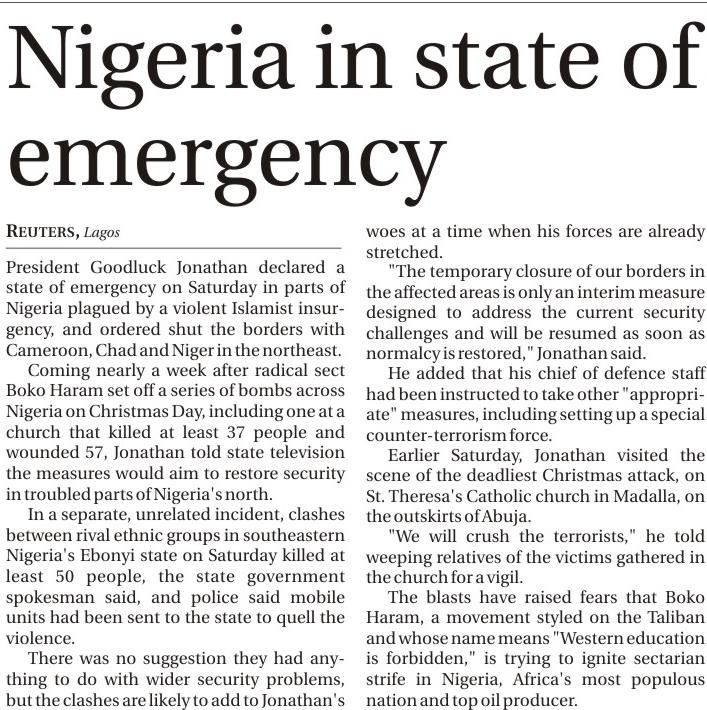 Nigeria in state of emergency

REUTERS, Lagos

President Goodluck Jonathan declared a state of emergency on Saturday in parts of Nigeria plagued by a violent Islamist insurgency, and ordered shut the borders with Cameroon, Chad and Niger in the northeast.

Coming nearly a week after radical sect Boko Haram set off a series of bombs across Nigeria on Christmas Day, including one at a church that killed at least 37 people and wounded 57, Jonathan told state television the measures would aim to restore security in troubled parts of Nigeria's north.

In a separate, unrelated incident, clashes between rival ethnic groups in southeastern Nigeria's Ebonyi state on Saturday killed at least 50 people, the state government spokesman said, and police said mobile units had been sent to the state to quell the violence.

There was no suggestion they had anything to do with wider security problems, but the clashes are likely to add to Jonathan's woes at a time when his forces are already stretched.

"The temporary closure of our borders in the affected areas is only an interim measure designed to address the current security challenges and will be resumed as soon as normalcy is restored," Jonathan said.

He added that his chief of defence staff had been instructed to take other "appropriate" measures, including setting up a special counter-terrorism force.

Earlier Saturday, Jonathan visited the scene of the deadliest Christmas attack, on St. Theresa's Catholic church in Madalla, on the outskirts of Abuja.

"We will crush the terrorists," he told weeping relatives of the victims gathered in the church for a vigil.

The blasts have raised fears that Boko Haram, a movement styled on the Taliban and whose name means "Western education is forbidden," is trying to ignite sectarian strife in Nigeria, Africa's most populous nation and top oil producer.